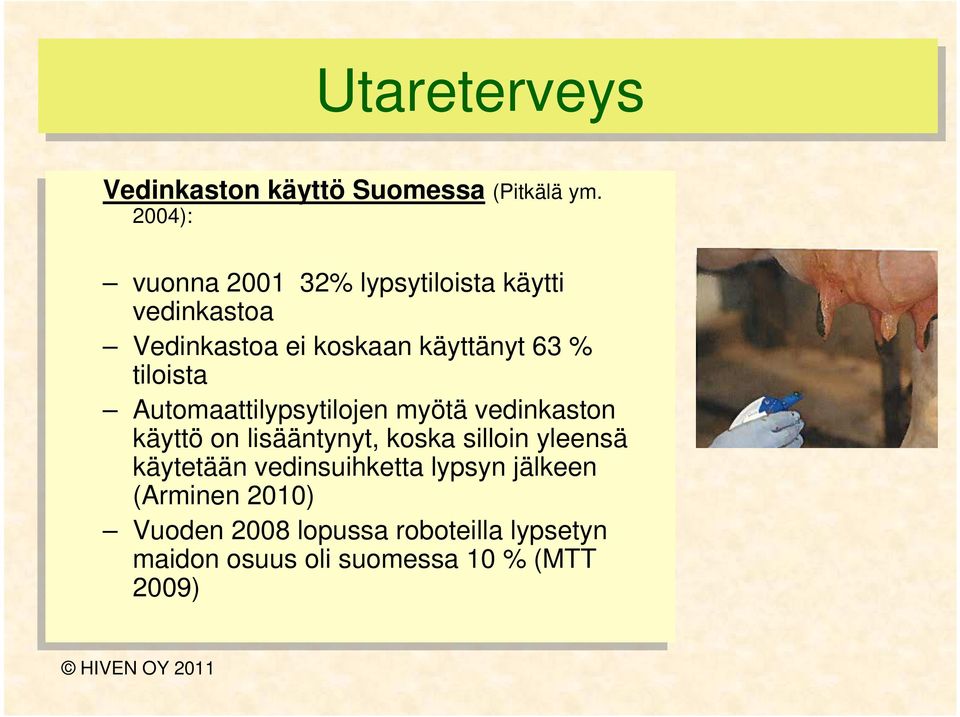 Utareterveys

Vedinkaston käyttö Suomessa (Pitkälä ym. 2004):

– vuonna 2001 32% lypsytiloista käytti vedinkastoa
– Vedinkastoa ei koskaan käyttänyt 63 % tiloista
– Automaattilypsytilojen myötä vedinkaston käyttö on lisääntynyt, koska silloin yleensä käytetään vedinsuihketta lypsyn jälkeen (Arminen 2010)
– Vuoden 2008 lopussa roboteilla lypsetyn maidon osuus oli suomessa 10 % (MTT 2009)

© HIVEN OY 2011